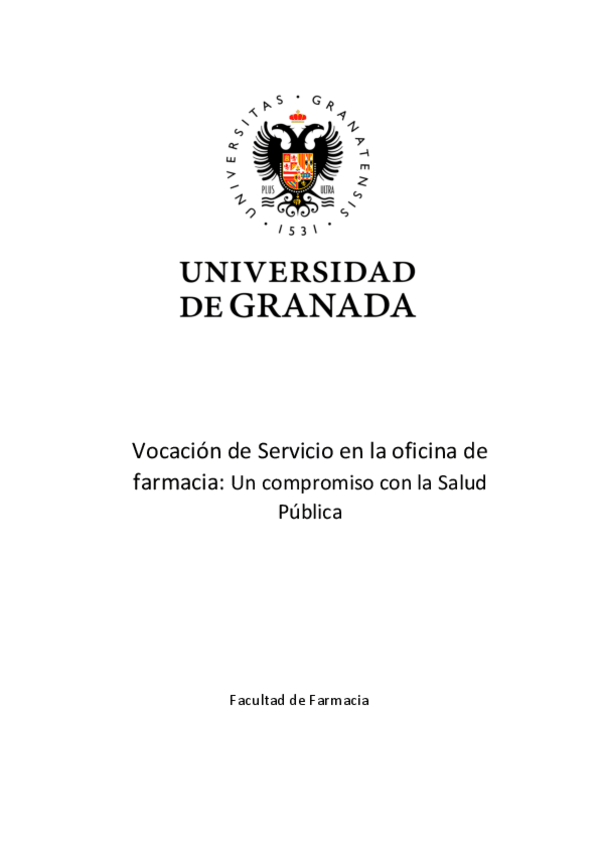 UNIVERSITAS · GRANATENSIS · 1531 ·

PLUS ULTRA

UNIVERSIDAD
DE GRANADA

Vocación de Servicio en la oficina de farmacia: Un compromiso con la Salud Pública

Facultad de Farmacia